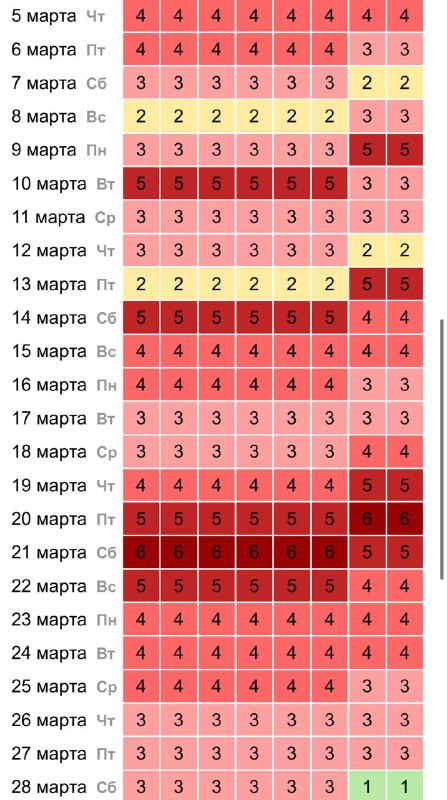 | | | | | | | | | |
|---|---|---|---|---|---|---|---|---|
| 5 марта Чт | 4 | 4 | 4 | 4 | 4 | 4 | 4 | 4 |
| 6 марта Пт | 4 | 4 | 4 | 4 | 4 | 4 | 3 | 3 |
| 7 марта Сб | 3 | 3 | 3 | 3 | 3 | 3 | 2 | 2 |
| 8 марта Вс | 2 | 2 | 2 | 2 | 2 | 2 | 3 | 3 |
| 9 марта Пн | 3 | 3 | 3 | 3 | 3 | 3 | 5 | 5 |
| 10 марта Вт | 5 | 5 | 5 | 5 | 5 | 5 | 3 | 3 |
| 11 марта Ср | 3 | 3 | 3 | 3 | 3 | 3 | 3 | 3 |
| 12 марта Чт | 3 | 3 | 3 | 3 | 3 | 3 | 2 | 2 |
| 13 марта Пт | 2 | 2 | 2 | 2 | 2 | 2 | 5 | 5 |
| 14 марта Сб | 5 | 5 | 5 | 5 | 5 | 5 | 4 | 4 |
| 15 марта Вс | 4 | 4 | 4 | 4 | 4 | 4 | 4 | 4 |
| 16 марта Пн | 4 | 4 | 4 | 4 | 4 | 4 | 3 | 3 |
| 17 марта Вт | 3 | 3 | 3 | 3 | 3 | 3 | 3 | 3 |
| 18 марта Ср | 3 | 3 | 3 | 3 | 3 | 3 | 4 | 4 |
| 19 марта Чт | 4 | 4 | 4 | 4 | 4 | 4 | 5 | 5 |
| 20 марта Пт | 5 | 5 | 5 | 5 | 5 | 5 | 6 | 6 |
| 21 марта Сб | 6 | 6 | 6 | 6 | 6 | 6 | 5 | 5 |
| 22 марта Вс | 5 | 5 | 5 | 5 | 5 | 5 | 4 | 4 |
| 23 марта Пн | 4 | 4 | 4 | 4 | 4 | 4 | 4 | 4 |
| 24 марта Вт | 4 | 4 | 4 | 4 | 4 | 4 | 4 | 4 |
| 25 марта Ср | 4 | 4 | 4 | 4 | 4 | 4 | 3 | 3 |
| 26 марта Чт | 3 | 3 | 3 | 3 | 3 | 3 | 3 | 3 |
| 27 марта Пт | 3 | 3 | 3 | 3 | 3 | 3 | 3 | 3 |
| 28 марта Сб | 3 | 3 | 3 | 3 | 3 | 3 | 1 | 1 |